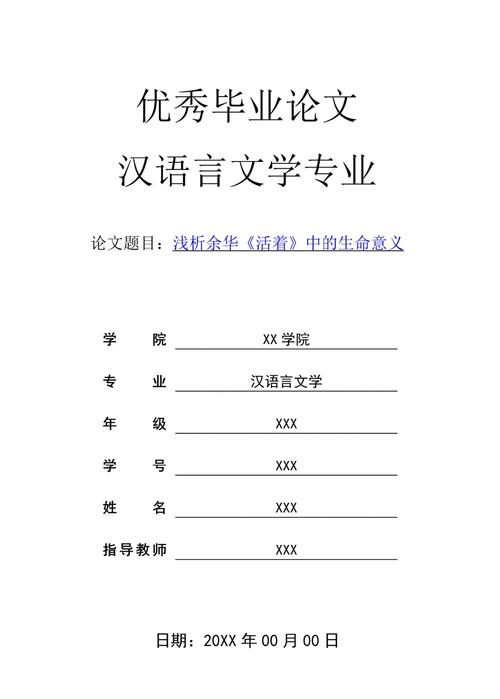 优秀毕业论文

汉语言文学专业

论文题目：浅析余华《活着》中的生命意义

学　　院　XX 学院

专　　业　汉语言文学

年　　级　XXX

学　　号　XXX

姓　　名　XXX

指导教师　XXX

日期：20XX 年 00 月 00 日